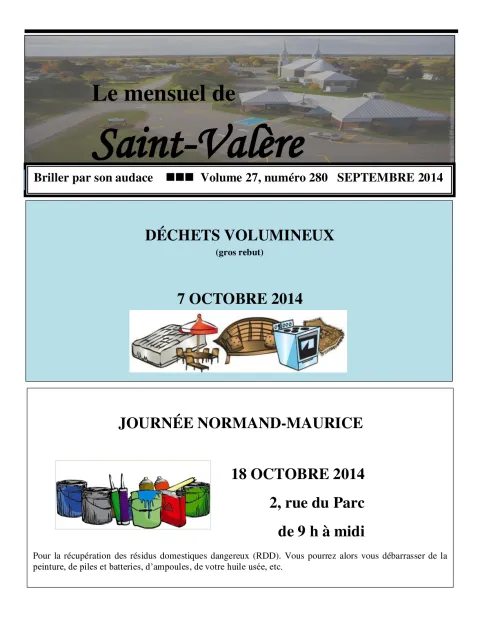 Le mensuel de

Saint-Valère

Briller par son audace ■■■ Volume 27, numéro 280 SEPTEMBRE 2014

DÉCHETS VOLUMINEUX
(gros rebut)

7 OCTOBRE 2014

JOURNÉE NORMAND-MAURICE

18 OCTOBRE 2014

2, rue du Parc

de 9 h à midi

Pour la récupération des résidus domestiques dangereux (RDD). Vous pourrez alors vous débarrasser de la peinture, de piles et batteries, d'ampoules, de votre huile usée, etc.